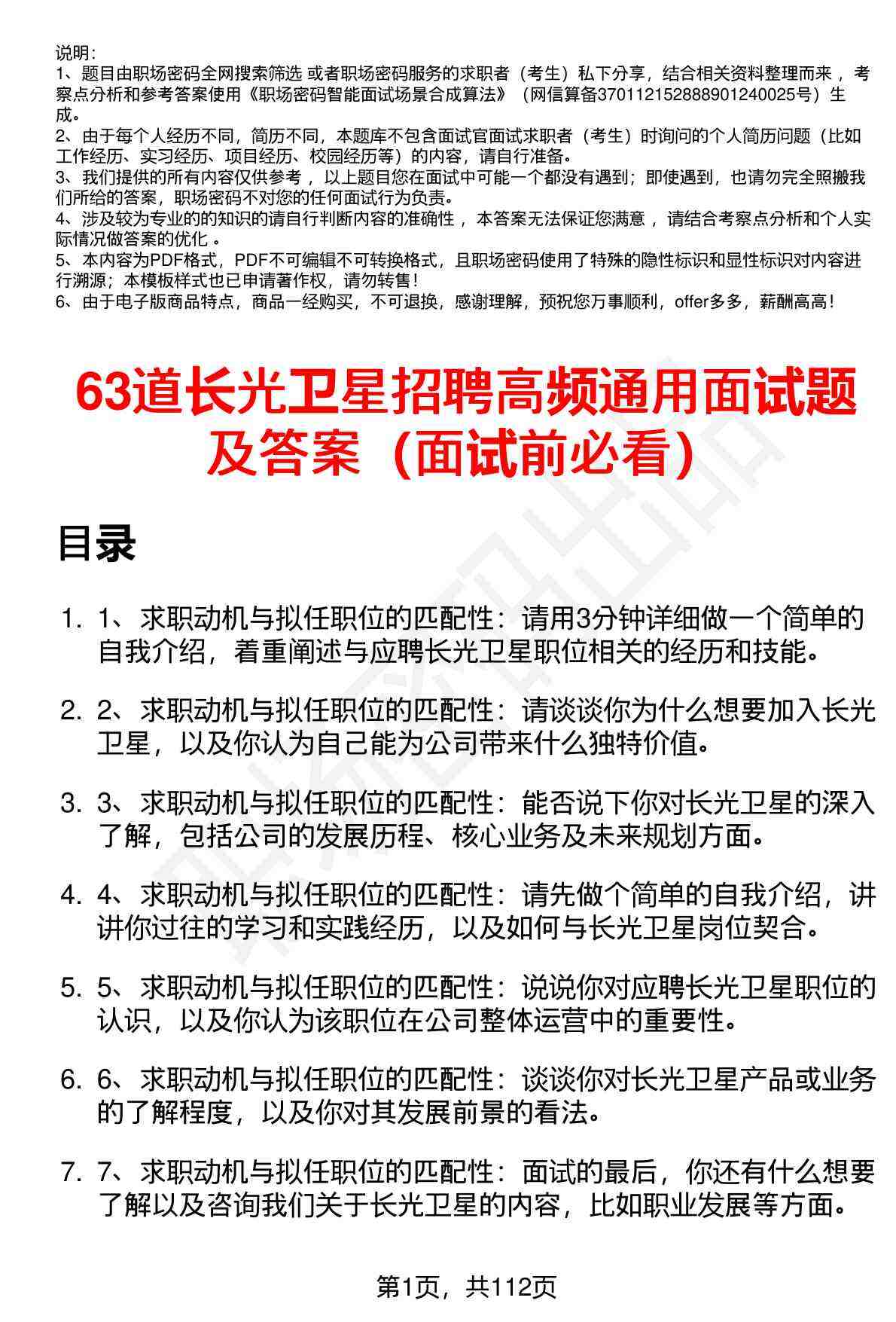 说明：
1、题目由职场密码全网搜索筛选 或者职场密码服务的求职者（考生）私下分享，结合相关资料整理而来 ，考察点分析和参考答案使用《职场密码智能面试场景合成算法》（网信算备370112152888901240025号）生成。
2、由于每个人经历不同，简历不同，本题库不包含面试官面试求职者（考生）时询问的个人简历问题（比如工作经历、实习经历、项目经历、校园经历等）的内容，请自行准备。
3、我们提供的所有内容仅供参考 ，以上题目您在面试中可能一个都没有遇到；即使遇到，也请勿完全照搬我们所给的答案，职场密码不对您的任何面试行为负责。
4、涉及较为专业的的知识的请自行判断内容的准确性 ，本答案无法保证您满意 ，请结合考察点分析和个人实际情况做答案的优化 。
5、本内容为PDF格式，PDF不可编辑不可转换格式，且职场密码使用了特殊的隐性标识和显性标识对内容进行溯源；本模板样式也已申请著作权，请勿转售！
6、由于电子版商品特点，商品一经购买，不可退换，感谢理解，预祝您万事顺利，offer多多，薪酬高高！

63道长光卫星招聘高频通用面试题及答案（面试前必看）

目录

1. 1、求职动机与拟任职位的匹配性：请用3分钟详细做一个简单的自我介绍，着重阐述与应聘长光卫星职位相关的经历和技能。

2. 2、求职动机与拟任职位的匹配性：请谈谈你为什么想要加入长光卫星，以及你认为自己能为公司带来什么独特价值。

3. 3、求职动机与拟任职位的匹配性：能否说下你对长光卫星的深入了解，包括公司的发展历程、核心业务及未来规划方面。

4. 4、求职动机与拟任职位的匹配性：请先做个简单的自我介绍，讲讲你过往的学习和实践经历，以及如何与长光卫星岗位契合。

5. 5、求职动机与拟任职位的匹配性：说说你对应聘长光卫星职位的认识，以及你认为该职位在公司整体运营中的重要性。

6. 6、求职动机与拟任职位的匹配性：谈谈你对长光卫星产品或业务的了解程度，以及你对其发展前景的看法。

7. 7、求职动机与拟任职位的匹配性：面试的最后，你还有什么想要了解以及咨询我们关于长光卫星的内容，比如职业发展等方面。

第1页，共112页